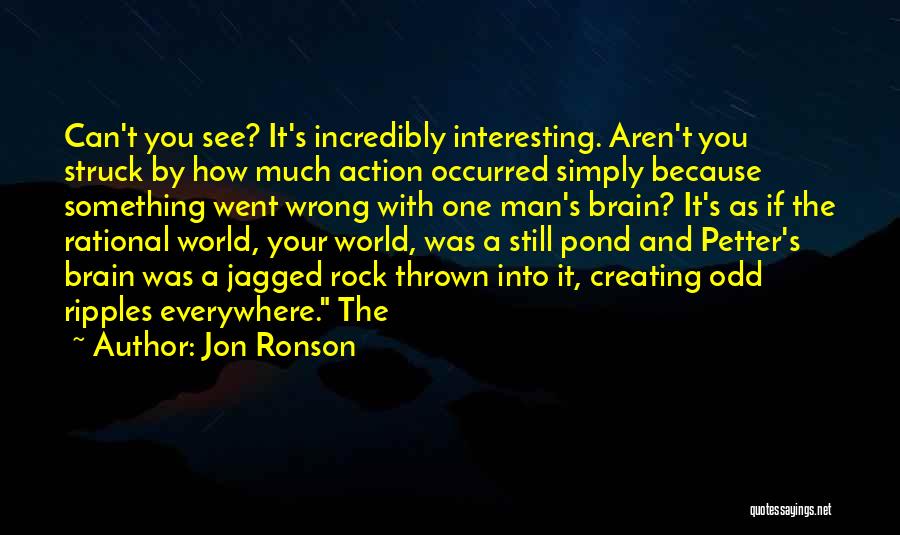 Can't you see? It's incredibly interesting. Aren't you struck by how much action occurred simply because something went wrong with one man's brain? It's as if the rational world, your world, was a still pond and Petter's brain was a jagged rock thrown into it, creating odd ripples everywhere." The

~ Author: Jon Ronson

quotessayings.net